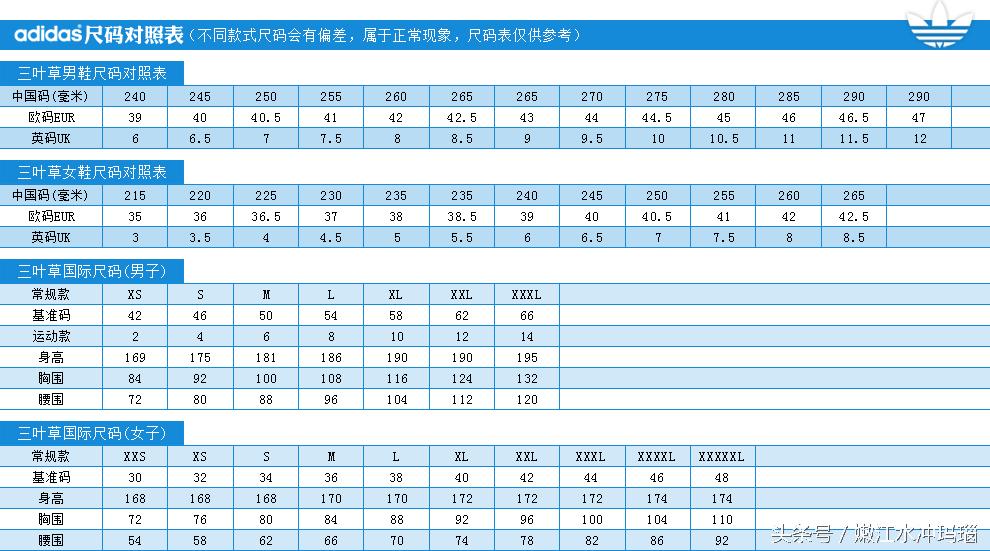 adidas尺码对照表（不同款式尺码会有偏差，属于正常现象，尺码表仅供参考）

三叶草男鞋尺码对照表

| 中国码(毫米) | 240 | 245 | 250 | 255 | 260 | 265 | 265 | 270 | 275 | 280 | 285 | 290 | 290 |
|---|---|---|---|---|---|---|---|---|---|---|---|---|---|
| 欧码EUR | 39 | 40 | 40.5 | 41 | 42 | 42.5 | 43 | 44 | 44.5 | 45 | 46 | 46.5 | 47 |
| 英码UK | 6 | 6.5 | 7 | 7.5 | 8 | 8.5 | 9 | 9.5 | 10 | 10.5 | 11 | 11.5 | 12 |

三叶草女鞋尺码对照表

| 中国码(毫米) | 215 | 220 | 225 | 230 | 235 | 235 | 240 | 245 | 250 | 255 | 260 | 265 |
|---|---|---|---|---|---|---|---|---|---|---|---|---|
| 欧码EUR | 35 | 36 | 36.5 | 37 | 38 | 38.5 | 39 | 40 | 40.5 | 41 | 42 | 42.5 |
| 英码UK | 3 | 3.5 | 4 | 4.5 | 5 | 5.5 | 6 | 6.5 | 7 | 7.5 | 8 | 8.5 |

三叶草国际尺码(男子)

| 常规款 | XS | S | M | L | XL | XXL | XXXL |
|---|---|---|---|---|---|---|---|
| 基准码 | 42 | 46 | 50 | 54 | 58 | 62 | 66 |
| 运动款 | 2 | 4 | 6 | 8 | 10 | 12 | 14 |
| 身高 | 169 | 175 | 181 | 186 | 190 | 190 | 195 |
| 胸围 | 84 | 92 | 100 | 108 | 116 | 124 | 132 |
| 腰围 | 72 | 80 | 88 | 96 | 104 | 112 | 120 |

三叶草国际尺码(女子)

| 常规款 | XXS | XS | S | M | L | XL | XXL | XXXL | XXXXL | XXXXXL |
|---|---|---|---|---|---|---|---|---|---|---|
| 基准码 | 30 | 32 | 34 | 36 | 38 | 40 | 42 | 44 | 46 | 48 |
| 身高 | 168 | 168 | 168 | 170 | 170 | 172 | 172 | 172 | 174 | 174 |
| 胸围 | 72 | 76 | 80 | 84 | 88 | 92 | 96 | 100 | 104 | 110 |
| 腰围 | 54 | 58 | 62 | 66 | 70 | 74 | 78 | 82 | 86 | 92 |

头条号 / 嫩江水冲玛瑙